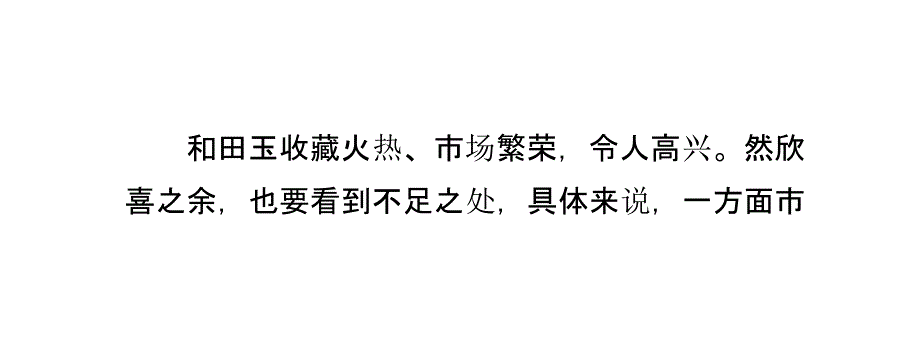 和田玉收藏火热、市场繁荣，令人高兴。然欣喜之余，也要看到不足之处，具体来说，一方面市